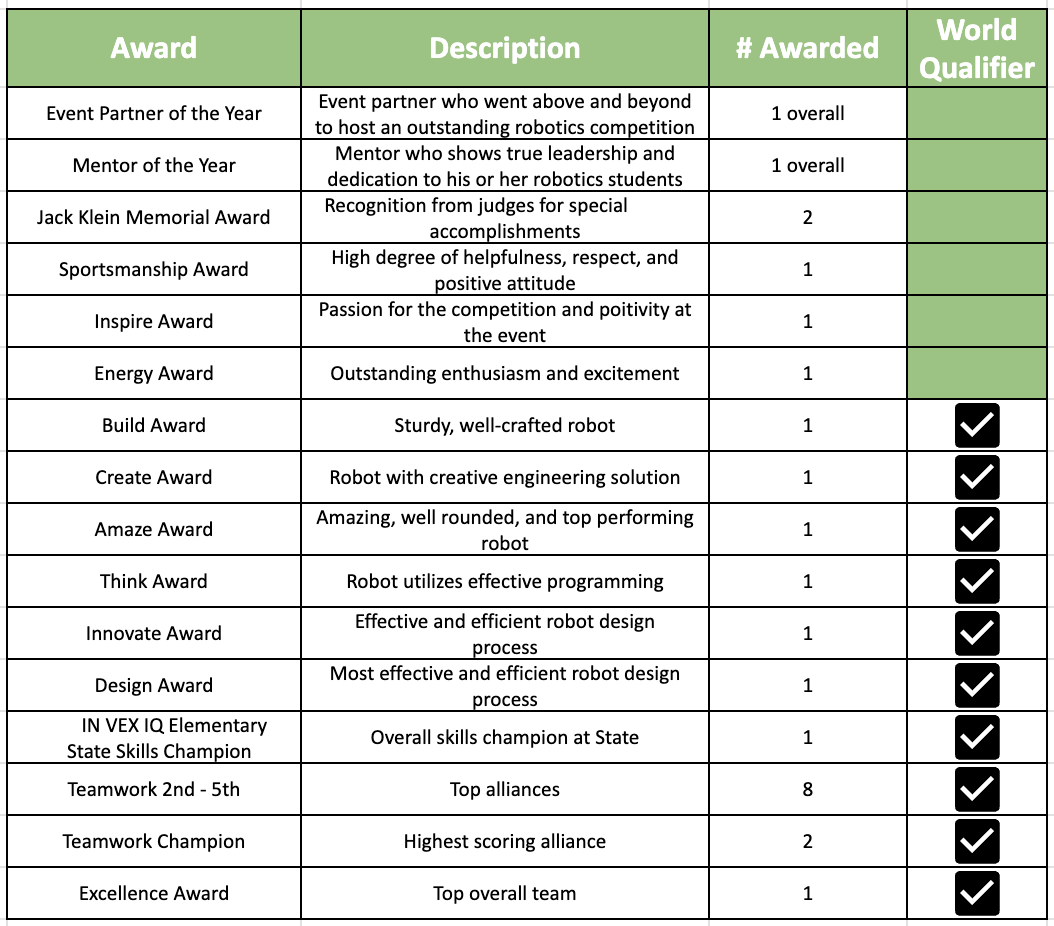 | Award | Description | # Awarded | World Qualifier |
|---|---|---|---|
| Event Partner of the Year | Event partner who went above and beyond to host an outstanding robotics competition | 1 overall | |
| Mentor of the Year | Mentor who shows true leadership and dedication to his or her robotics students | 1 overall | |
| Jack Klein Memorial Award | Recognition from judges for special accomplishments | 2 | |
| Sportsmanship Award | High degree of helpfulness, respect, and positive attitude | 1 | |
| Inspire Award | Passion for the competition and poitivity at the event | 1 | |
| Energy Award | Outstanding enthusiasm and excitement | 1 | |
| Build Award | Sturdy, well-crafted robot | 1 | ✓ |
| Create Award | Robot with creative engineering solution | 1 | ✓ |
| Amaze Award | Amazing, well rounded, and top performing robot | 1 | ✓ |
| Think Award | Robot utilizes effective programming | 1 | ✓ |
| Innovate Award | Effective and efficient robot design process | 1 | ✓ |
| Design Award | Most effective and efficient robot design process | 1 | ✓ |
| IN VEX IQ Elementary State Skills Champion | Overall skills champion at State | 1 | ✓ |
| Teamwork 2nd - 5th | Top alliances | 8 | ✓ |
| Teamwork Champion | Highest scoring alliance | 2 | ✓ |
| Excellence Award | Top overall team | 1 | ✓ |